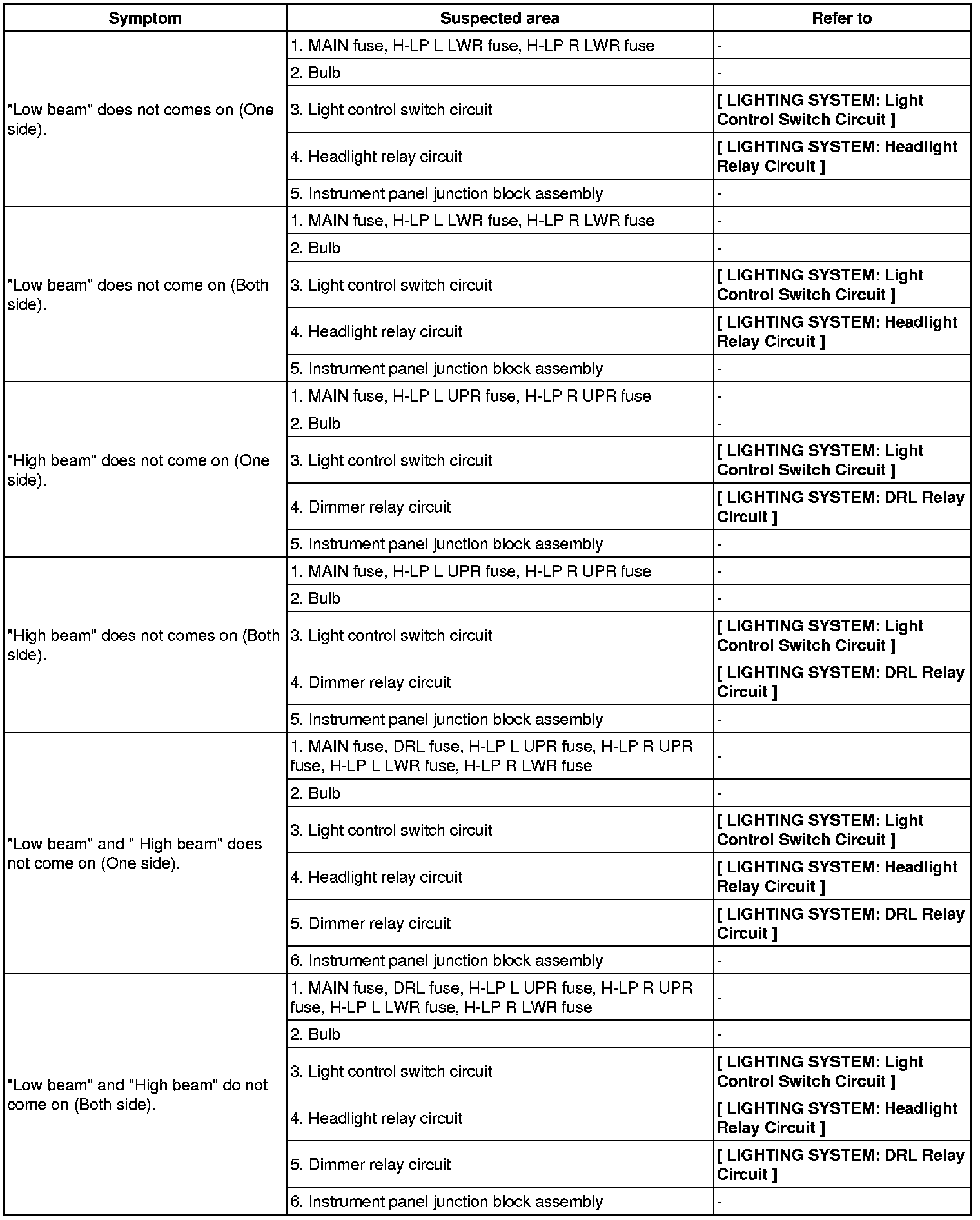 | Symptom | Suspected area | Refer to |
|---|---|---|
| "Low beam" does not comes on (One side). | 1. MAIN fuse, H-LP L LWR fuse, H-LP R LWR fuse | - |
| | 2. Bulb | - |
| | 3. Light control switch circuit | [ LIGHTING SYSTEM: Light Control Switch Circuit ] |
| | 4. Headlight relay circuit | [ LIGHTING SYSTEM: Headlight Relay Circuit ] |
| | 5. Instrument panel junction block assembly | - |
| "Low beam" does not come on (Both side). | 1. MAIN fuse, H-LP L LWR fuse, H-LP R LWR fuse | - |
| | 2. Bulb | - |
| | 3. Light control switch circuit | [ LIGHTING SYSTEM: Light Control Switch Circuit ] |
| | 4. Headlight relay circuit | [ LIGHTING SYSTEM: Headlight Relay Circuit ] |
| | 5. Instrument panel junction block assembly | - |
| "High beam" does not come on (One side). | 1. MAIN fuse, H-LP L UPR fuse, H-LP R UPR fuse | - |
| | 2. Bulb | - |
| | 3. Light control switch circuit | [ LIGHTING SYSTEM: Light Control Switch Circuit ] |
| | 4. Dimmer relay circuit | [ LIGHTING SYSTEM: DRL Relay Circuit ] |
| | 5. Instrument panel junction block assembly | - |
| "High beam" does not comes on (Both side). | 1. MAIN fuse, H-LP L UPR fuse, H-LP R UPR fuse | - |
| | 2. Bulb | - |
| | 3. Light control switch circuit | [ LIGHTING SYSTEM: Light Control Switch Circuit ] |
| | 4. Dimmer relay circuit | [ LIGHTING SYSTEM: DRL Relay Circuit ] |
| | 5. Instrument panel junction block assembly | - |
| "Low beam" and " High beam" does not come on (One side). | 1. MAIN fuse, DRL fuse, H-LP L UPR fuse, H-LP R UPR fuse, H-LP L LWR fuse, H-LP R LWR fuse | - |
| | 2. Bulb | - |
| | 3. Light control switch circuit | [ LIGHTING SYSTEM: Light Control Switch Circuit ] |
| | 4. Headlight relay circuit | [ LIGHTING SYSTEM: Headlight Relay Circuit ] |
| | 5. Dimmer relay circuit | [ LIGHTING SYSTEM: DRL Relay Circuit ] |
| | 6. Instrument panel junction block assembly | - |
| "Low beam" and "High beam" do not come on (Both side). | 1. MAIN fuse, DRL fuse, H-LP L UPR fuse, H-LP R UPR fuse, H-LP L LWR fuse, H-LP R LWR fuse | - |
| | 2. Bulb | - |
| | 3. Light control switch circuit | [ LIGHTING SYSTEM: Light Control Switch Circuit ] |
| | 4. Headlight relay circuit | [ LIGHTING SYSTEM: Headlight Relay Circuit ] |
| | 5. Dimmer relay circuit | [ LIGHTING SYSTEM: DRL Relay Circuit ] |
| | 6. Instrument panel junction block assembly | - |